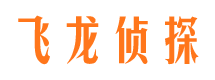 飞龙侦探